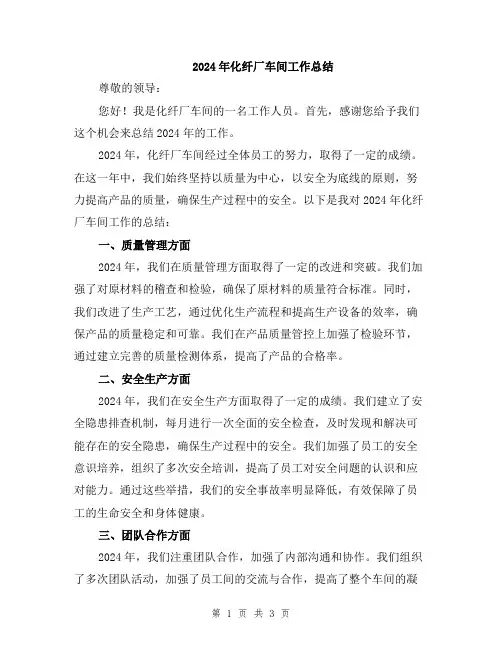 2024年化纤厂车间工作总结

尊敬的领导：

您好！我是化纤厂车间的一名工作人员。首先，感谢您给予我们这个机会来总结2024年的工作。

2024年，化纤厂车间经过全体员工的努力，取得了一定的成绩。在这一年中，我们始终坚持以质量为中心，以安全为底线的原则，努力提高产品的质量，确保生产过程中的安全。以下是我对2024年化纤厂车间工作的总结：

一、质量管理方面

2024年，我们在质量管理方面取得了一定的改进和突破。我们加强了对原材料的稽查和检验，确保了原材料的质量符合标准。同时，我们改进了生产工艺，通过优化生产流程和提高生产设备的效率，确保产品的质量稳定和可靠。我们在产品质量管控上加强了检验环节，通过建立完善的质量检测体系，提高了产品的合格率。

二、安全生产方面

2024年，我们在安全生产方面取得了一定的成绩。我们建立了安全隐患排查机制，每月进行一次全面的安全检查，及时发现和解决可能存在的安全隐患，确保生产过程中的安全。我们加强了员工的安全意识培养，组织了多次安全培训，提高了员工对安全问题的认识和应对能力。通过这些举措，我们的安全事故率明显降低，有效保障了员工的生命安全和身体健康。

三、团队合作方面

2024年，我们注重团队合作，加强了内部沟通和协作。我们组织了多次团队活动，加强了员工间的交流与合作，提高了整个车间的凝

第 1 页 共 3 页